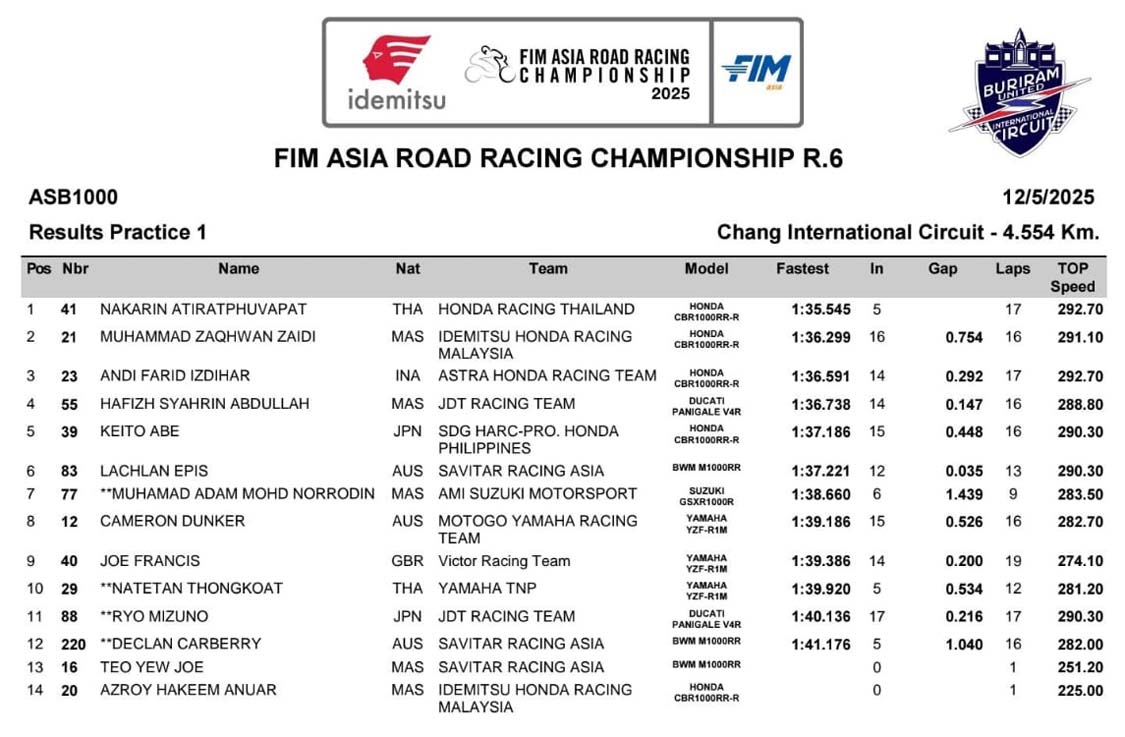 idemitsu
FIM ASIA ROAD RACING CHAMPIONSHIP 2025
FIM ASIA

BURIRAM UNITED INTERNATIONAL CIRCUIT

FIM ASIA ROAD RACING CHAMPIONSHIP R.6

ASB1000
12/5/2025

Results Practice 1
Chang International Circuit - 4.554 Km.

| Pos | Nbr | Name | Nat | Team | Model | Fastest | In | Gap | Laps | TOP Speed |
|---|---|---|---|---|---|---|---|---|---|---|
| 1 | 41 | NAKARIN ATIRATPHUVAPAT | THA | HONDA RACING THAILAND | HONDA CBR1000RR-R | 1:35.545 | 5 | | 17 | 292.70 |
| 2 | 21 | MUHAMMAD ZAQHWAN ZAIDI | MAS | IDEMITSU HONDA RACING MALAYSIA | HONDA CBR1000RR-R | 1:36.299 | 16 | 0.754 | 16 | 291.10 |
| 3 | 23 | ANDI FARID IZDIHAR | INA | ASTRA HONDA RACING TEAM | HONDA CBR1000RR-R | 1:36.591 | 14 | 0.292 | 17 | 292.70 |
| 4 | 55 | HAFIZH SYAHRIN ABDULLAH | MAS | JDT RACING TEAM | DUCATI PANIGALE V4R | 1:36.738 | 14 | 0.147 | 16 | 288.80 |
| 5 | 39 | KEITO ABE | JPN | SDG HARC-PRO. HONDA PHILIPPINES | HONDA CBR1000RR-R | 1:37.186 | 15 | 0.448 | 16 | 290.30 |
| 6 | 83 | LACHLAN EPIS | AUS | SAVITAR RACING ASIA | BWM M1000RR | 1:37.221 | 12 | 0.035 | 13 | 290.30 |
| 7 | 77 | **MUHAMAD ADAM MOHD NORRODIN | MAS | AMI SUZUKI MOTORSPORT | SUZUKI GSXR1000R | 1:38.660 | 6 | 1.439 | 9 | 283.50 |
| 8 | 12 | CAMERON DUNKER | AUS | MOTOGO YAMAHA RACING TEAM | YAMAHA YZF-R1M | 1:39.186 | 15 | 0.526 | 16 | 282.70 |
| 9 | 40 | JOE FRANCIS | GBR | Victor Racing Team | YAMAHA YZF-R1M | 1:39.386 | 14 | 0.200 | 19 | 274.10 |
| 10 | 29 | **NATETAN THONGKOAT | THA | YAMAHA TNP | YAMAHA YZF-R1M | 1:39.920 | 5 | 0.534 | 12 | 281.20 |
| 11 | 88 | **RYO MIZUNO | JPN | JDT RACING TEAM | DUCATI PANIGALE V4R | 1:40.136 | 17 | 0.216 | 17 | 290.30 |
| 12 | 220 | **DECLAN CARBERRY | AUS | SAVITAR RACING ASIA | BWM M1000RR | 1:41.176 | 5 | 1.040 | 16 | 282.00 |
| 13 | 16 | TEO YEW JOE | MAS | SAVITAR RACING ASIA | BWM M1000RR | | 0 | | 1 | 251.20 |
| 14 | 20 | AZROY HAKEEM ANUAR | MAS | IDEMITSU HONDA RACING MALAYSIA | HONDA CBR1000RR-R | | 0 | | 1 | 225.00 |